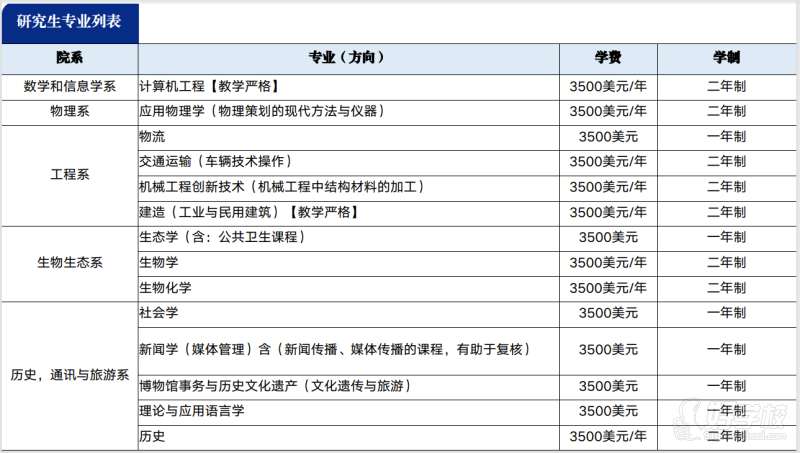 研究生专业列表

| 院系 | 专业（方向） | 学费 | 学制 |
|---|---|---|---|
| 数学和信息学系 | 计算机工程【教学严格】 | 3500美元/年 | 二年制 |
| 物理系 | 应用物理学（物理策划的现代方法与仪器） | 3500美元/年 | 二年制 |
| 工程系 | 物流 | 3500美元 | 一年制 |
|  | 交通运输（车辆技术操作） | 3500美元/年 | 二年制 |
|  | 机械工程创新技术（机械工程中结构材料的加工） | 3500美元/年 | 二年制 |
|  | 建造（工业与民用建筑）【教学严格】 | 3500美元/年 | 二年制 |
| 生物生态系 | 生态学（含：公共卫生课程） | 3500美元 | 一年制 |
|  | 生物学 | 3500美元/年 | 二年制 |
|  | 生物化学 | 3500美元/年 | 二年制 |
| 历史，通讯与旅游系 | 社会学 | 3500美元 | 一年制 |
|  | 新闻学（媒体管理）含（新闻传播、媒体传播的课程，有助于复核） | 3500美元 | 一年制 |
|  | 博物馆事务与历史文化遗产（文化遗传与旅游） | 3500美元 | 一年制 |
|  | 理论与应用语言学 | 3500美元 | 一年制 |
|  | 历史 | 3500美元/年 | 二年制 |